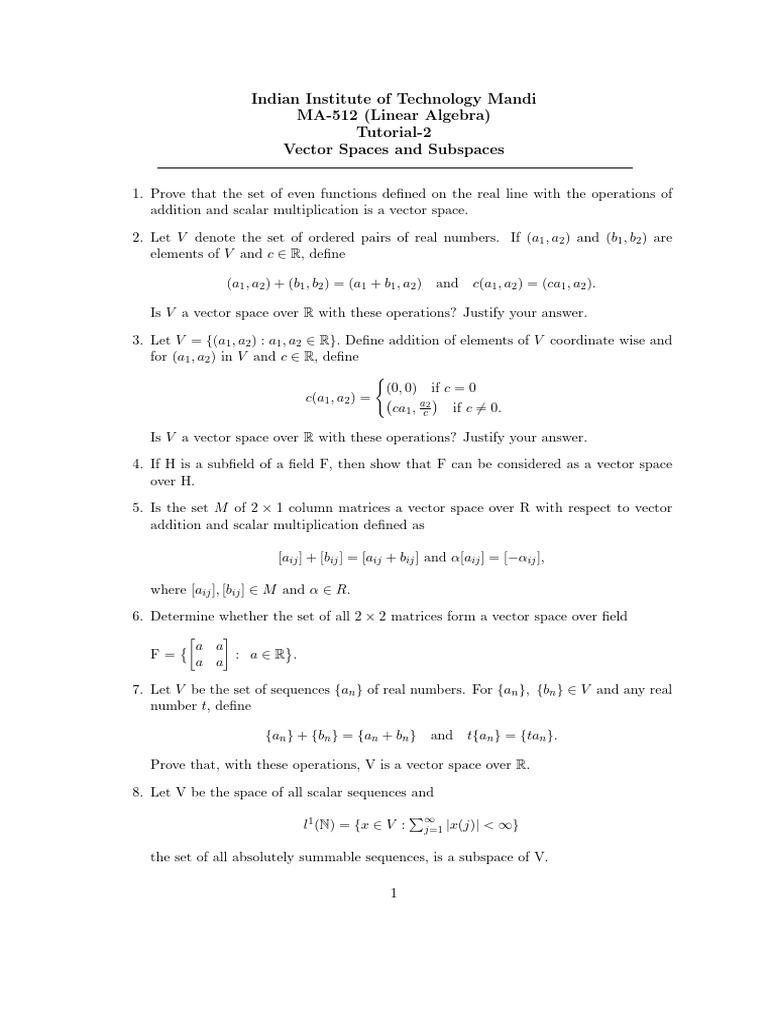 Indian Institute of Technology Mandi
MA-512 (Linear Algebra)
Tutorial-2
Vector Spaces and Subspaces

1. Prove that the set of even functions defined on the real line with the operations of addition and scalar multiplication is a vector space.

2. Let $V$ denote the set of ordered pairs of real numbers. If $(a_1, a_2)$ and $(b_1, b_2)$ are elements of $V$ and $c \in \mathbb{R}$, define

$(a_1, a_2) + (b_1, b_2) = (a_1 + b_1, a_2)$ and $c(a_1, a_2) = (ca_1, a_2)$.

Is $V$ a vector space over $\mathbb{R}$ with these operations? Justify your answer.

3. Let $V = \{(a_1, a_2) : a_1, a_2 \in \mathbb{R}\}$. Define addition of elements of $V$ coordinate wise and for $(a_1, a_2)$ in $V$ and $c \in \mathbb{R}$, define

$c(a_1, a_2) = \begin{cases} (0,0) & \text{if } c = 0 \\ (ca_1, \frac{a_2}{c}) & \text{if } c \neq 0. \end{cases}$

Is $V$ a vector space over $\mathbb{R}$ with these operations? Justify your answer.

4. If H is a subfield of a field F, then show that F can be considered as a vector space over H.

5. Is the set $M$ of $2 \times 1$ column matrices a vector space over R with respect to vector addition and scalar multiplication defined as

$[a_{ij}] + [b_{ij}] = [a_{ij} + b_{ij}]$ and $\alpha[a_{ij}] = [-\alpha_{ij}]$,

where $[a_{ij}], [b_{ij}] \in M$ and $\alpha \in R$.

6. Determine whether the set of all $2 \times 2$ matrices form a vector space over field

$F = \{\begin{bmatrix} a & a \\ a & a \end{bmatrix} : a \in \mathbb{R}\}$.

7. Let $V$ be the set of sequences $\{a_n\}$ of real numbers. For $\{a_n\}$, $\{b_n\} \in V$ and any real number $t$, define

$\{a_n\} + \{b_n\} = \{a_n + b_n\}$ and $t\{a_n\} = \{ta_n\}$.

Prove that, with these operations, V is a vector space over $\mathbb{R}$.

8. Let V be the space of all scalar sequences and

$l^1(\mathbb{N}) = \{x \in V : \sum_{j=1}^{\infty} |x(j)| < \infty\}$

the set of all absolutely summable sequences, is a subspace of V.

1